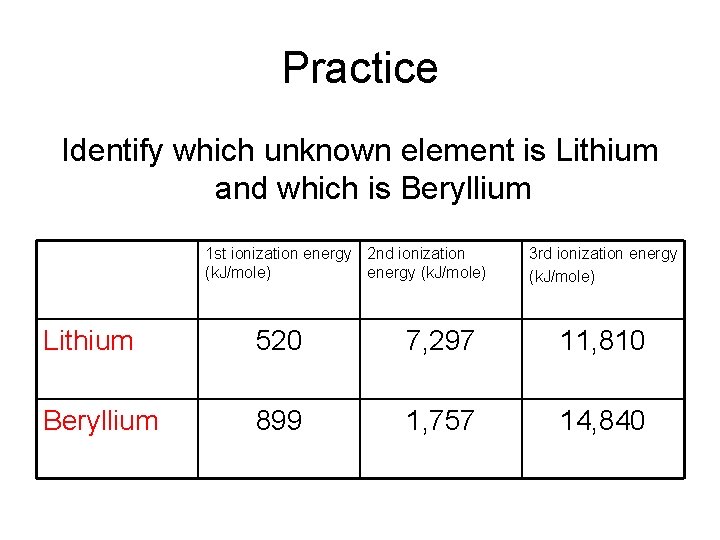 Practice

Identify which unknown element is Lithium and which is Beryllium

| | 1st ionization energy (kJ/mole) | 2nd ionization energy (kJ/mole) | 3rd ionization energy (kJ/mole) |
|---|---|---|---|
| Lithium | 520 | 7,297 | 11,810 |
| Beryllium | 899 | 1,757 | 14,840 |